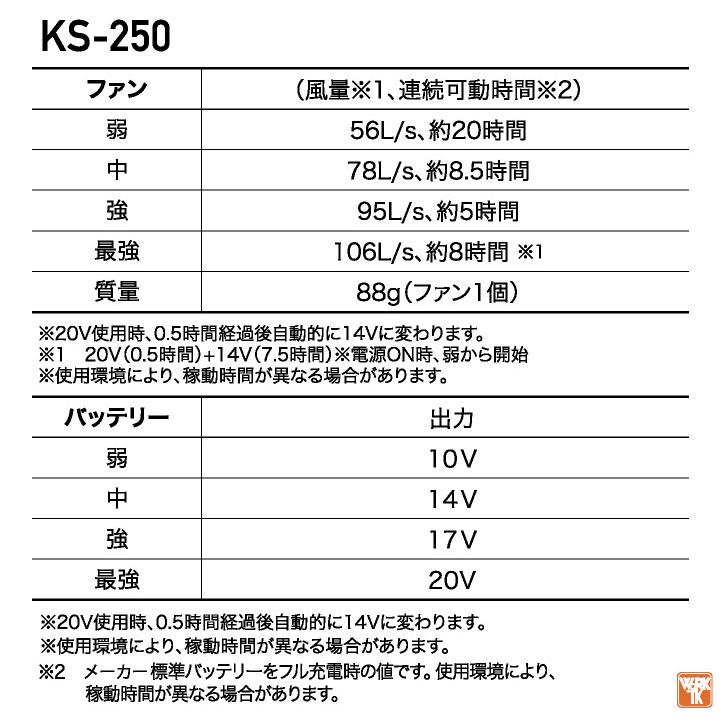 KS-250

| ファン | (風量※1、連続可動時間※2) |
|---|---|
| 弱 | 56L/s、約20時間 |
| 中 | 78L/s、約8.5時間 |
| 強 | 95L/s、約5時間 |
| 最強 | 106L/s、約8時間 ※1 |
| 質量 | 88g(ファン1個) |

※20V使用時、0.5時間経過後自動的に14Vに変わります。
※1 20V(0.5時間)+14V(7.5時間)※電源ON時、弱から開始
※使用環境により、稼動時間が異なる場合があります。

| バッテリー | 出力 |
|---|---|
| 弱 | 10V |
| 中 | 14V |
| 強 | 17V |
| 最強 | 20V |

※20V使用時、0.5時間経過後自動的に14Vに変わります。
※使用環境により、稼動時間が異なる場合があります。
※2 メーカー標準バッテリーをフル充電時の値です。使用環境により、稼動時間が異なる場合があります。

WORK TK